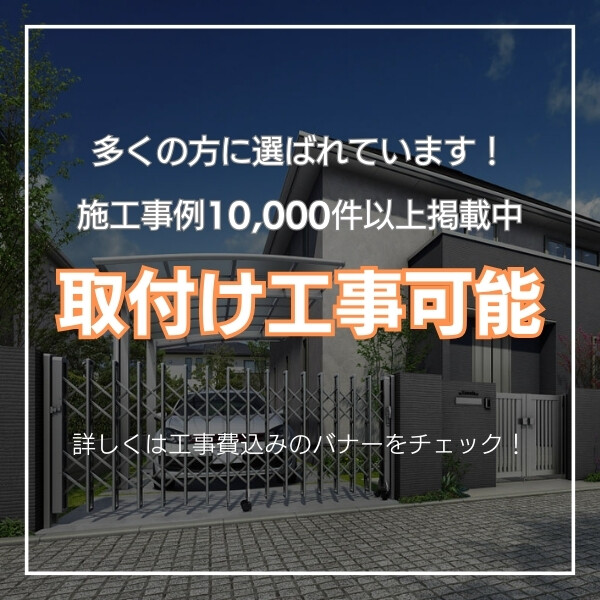 多くの方に選ばれています！

施工事例10,000件以上掲載中

取付け工事可能

詳しくは工事費込みのバナーをチェック！